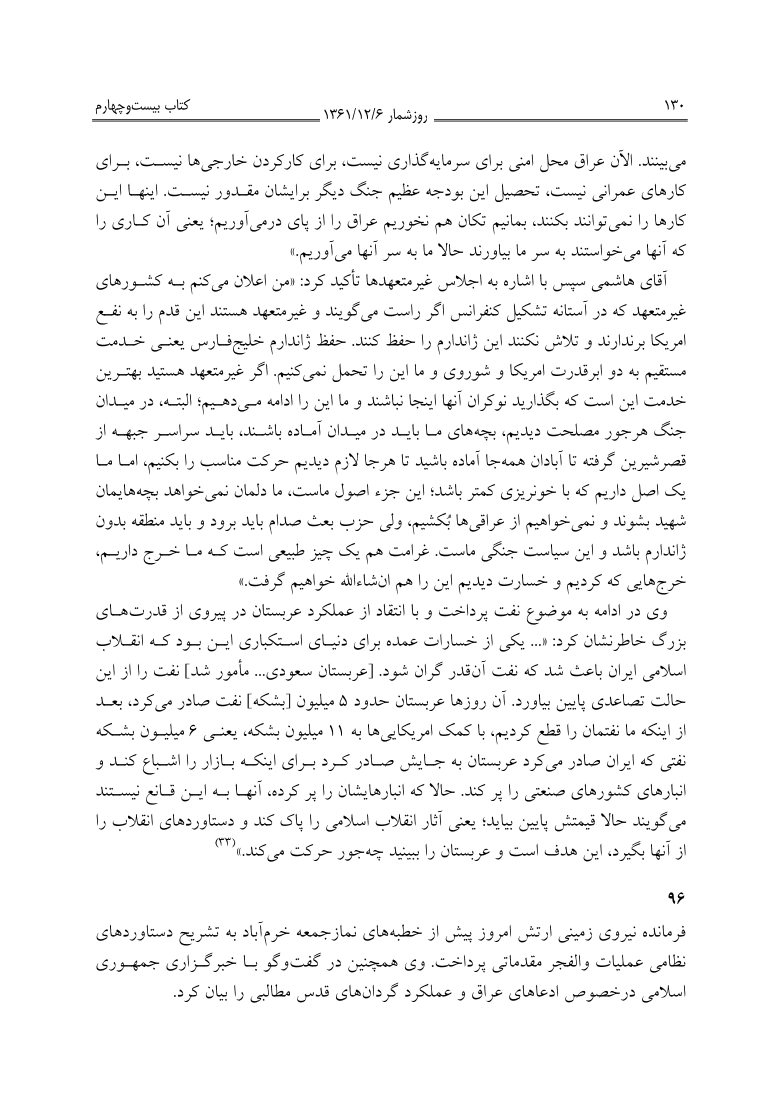 ۱۳۰ روزشمار ۱۳۶۱/۱۲/۶ کتاب بیست‌وچهارم

می‌بینند. الآن عراق محل امنی برای سرمایه‌گذاری نیست، برای کارکردن خارجی‌ها نیست، برای کارهای عمرانی نیست، تحصیل این بودجه عظیم جنگ دیگر برایشان مقدور نیست. اینها این کارها را نمی‌توانند بکنند، بمانیم تکان هم نخوریم عراق را از پای درمی‌آوریم؛ یعنی آن کاری را که آنها می‌خواستند به سر ما بیاورند حالا ما به سر آنها می‌آوریم.»

آقای هاشمی سپس با اشاره به اجلاس غیرمتعهدها تأکید کرد: «من اعلان می‌کنم به کشورهای غیرمتعهد که در آستانه تشکیل کنفرانس اگر راست می‌گویند و غیرمتعهد هستند این قدم را به نفع امریکا برندارند و تلاش نکنند این ژاندارم را حفظ کنند. حفظ ژاندارم خلیج‌فارس یعنی خدمت مستقیم به دو ابرقدرت امریکا و شوروی و ما این را تحمل نمی‌کنیم. اگر غیرمتعهد هستید بهترین خدمت این است که بگذارید نوکران آنها اینجا نباشند و ما این را ادامه می‌دهیم؛ البته، در میدان جنگ هرجور مصلحت دیدیم، بچه‌های ما باید در میدان آماده باشند، باید سراسر جبهه از قصرشیرین گرفته تا آبادان همه‌جا آماده باشید تا هرجا لازم دیدیم حرکت مناسب را بکنیم، اما ما یک اصل داریم که با خونریزی کمتر باشد؛ این جزء اصول ماست، ما دلمان نمی‌خواهد بچه‌هایمان شهید بشوند و نمی‌خواهیم از عراقی‌ها بُکشیم، ولی حزب بعث صدام باید برود و باید منطقه بدون ژاندارم باشد و این سیاست جنگی ماست. غرامت هم یک چیز طبیعی است که ما خرج داریم، خرج‌هایی که کردیم و خسارت دیدیم این را هم ان‌شاءالله خواهیم گرفت.»

وی در ادامه به موضوع نفت پرداخت و با انتقاد از عملکرد عربستان در پیروی از قدرت‌های بزرگ خاطرنشان کرد: «... یکی از خسارات عمده برای دنیای استکباری این بود که انقلاب اسلامی ایران باعث شد که نفت آن‌قدر گران شود. [عربستان سعودی... مأمور شد] نفت را از این حالت تصاعدی پایین بیاورد. آن روزها عربستان حدود ۵ میلیون [بشکه] نفت صادر می‌کرد، بعد از اینکه ما نفتمان را قطع کردیم، با کمک امریکایی‌ها به ۱۱ میلیون بشکه، یعنی ۶ میلیون بشکه نفتی که ایران صادر می‌کرد عربستان به جایش صادر کرد برای اینکه بازار را اشباع کند و انبارهای کشورهای صنعتی را پر کند. حالا که انبارهایشان را پر کرده، آنها به این قانع نیستند می‌گویند حالا قیمتش پایین بیاید؛ یعنی آثار انقلاب اسلامی را پاک کند و دستاوردهای انقلاب را از آنها بگیرد، این هدف است و عربستان را ببینید چه‌جور حرکت می‌کند.»$^{(۳۳)}$

۹۶

فرمانده نیروی زمینی ارتش امروز پیش از خطبه‌های نمازجمعه خرم‌آباد به تشریح دستاوردهای نظامی عملیات والفجر مقدماتی پرداخت. وی همچنین در گفت‌وگو با خبرگزاری جمهوری اسلامی درخصوص ادعاهای عراق و عملکرد گردان‌های قدس مطالبی را بیان کرد.